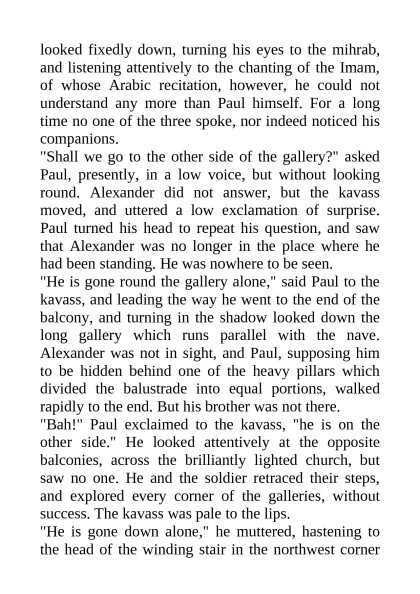 looked fixedly down, turning his eyes to the mihrab, and listening attentively to the chanting of the Imam, of whose Arabic recitation, however, he could not understand any more than Paul himself. For a long time no one of the three spoke, nor indeed noticed his companions.

"Shall we go to the other side of the gallery?" asked Paul, presently, in a low voice, but without looking round. Alexander did not answer, but the kavass moved, and uttered a low exclamation of surprise. Paul turned his head to repeat his question, and saw that Alexander was no longer in the place where he had been standing. He was nowhere to be seen.

"He is gone round the gallery alone," said Paul to the kavass, and leading the way he went to the end of the balcony, and turning in the shadow looked down the long gallery which runs parallel with the nave. Alexander was not in sight, and Paul, supposing him to be hidden behind one of the heavy pillars which divided the balustrade into equal portions, walked rapidly to the end. But his brother was not there.

"Bah!" Paul exclaimed to the kavass, "he is on the other side." He looked attentively at the opposite balconies, across the brilliantly lighted church, but saw no one. He and the soldier retraced their steps, and explored every corner of the galleries, without success. The kavass was pale to the lips.

"He is gone down alone," he muttered, hastening to the head of the winding stair in the northwest corner